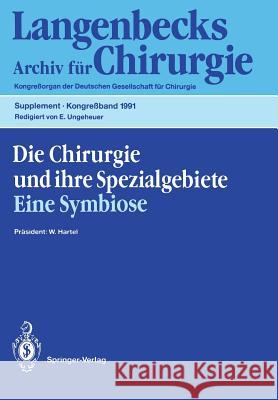 Langenbecks
Archiv für Chirurgie
Kongreßorgan der Deutschen Gesellschaft für Chirurgie

Supplement · Kongreßband 1991
Redigiert von E. Ungeheuer

Die Chirurgie
und ihre Spezialgebiete
Eine Symbiose

Präsident: W. Hartel

Springer-Verlag

Kraina Książek